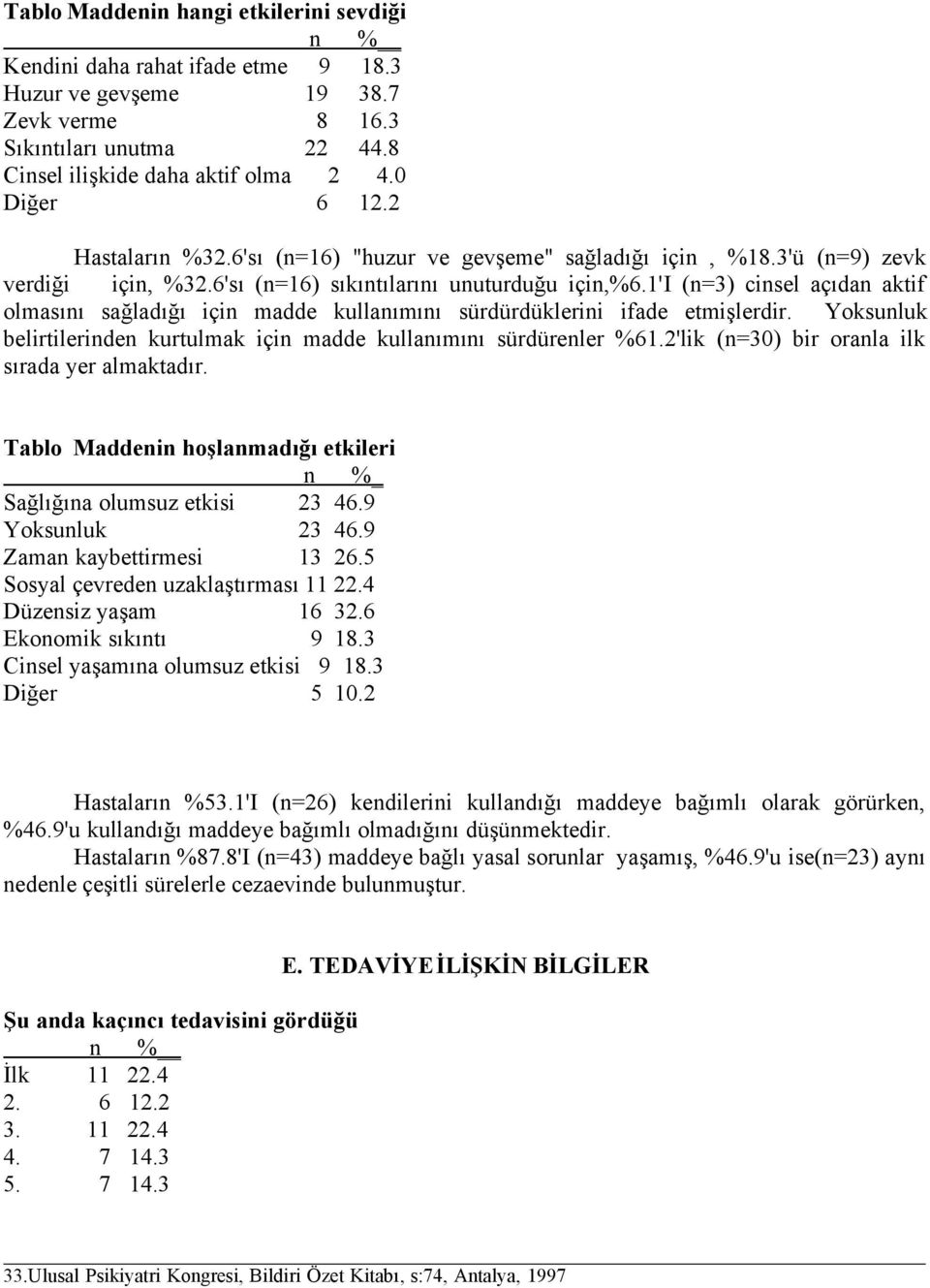 Tablo Maddenin hangi etkilerini sevdiği

| | n | % |
|---|---|---|
| Kendini daha rahat ifade etme | 9 | 18.3 |
| Huzur ve gevşeme | 19 | 38.7 |
| Zevk verme | 8 | 16.3 |
| Sıkıntıları unutma | 22 | 44.8 |
| Cinsel ilişkide daha aktif olma | 2 | 4.0 |
| Diğer | 6 | 12.2 |

Hastaların %32.6'sı (n=16) "huzur ve gevşeme" sağladığı için , %18.3'ü (n=9) zevk verdiği için, %32.6'sı (n=16) sıkıntılarını unuturduğu için,%6.1'I (n=3) cinsel açıdan aktif olmasını sağladığı için madde kullanımını sürdürdüklerini ifade etmişlerdir. Yoksunluk belirtilerinden kurtulmak için madde kullanımını sürdürenler %61.2'lik (n=30) bir oranla ilk sırada yer almaktadır.

Tablo Maddenin hoşlanmadığı etkileri

| | n | % |
|---|---|---|
| Sağlığına olumsuz etkisi | 23 | 46.9 |
| Yoksunluk | 23 | 46.9 |
| Zaman kaybettirmesi | 13 | 26.5 |
| Sosyal çevreden uzaklaştırması | 11 | 22.4 |
| Düzensiz yaşam | 16 | 32.6 |
| Ekonomik sıkıntı | 9 | 18.3 |
| Cinsel yaşamına olumsuz etkisi | 9 | 18.3 |
| Diğer | 5 | 10.2 |

Hastaların %53.1'I (n=26) kendilerini kullandığı maddeye bağımlı olarak görürken, %46.9'u kullandığı maddeye bağımlı olmadığını düşünmektedir.

Hastaların %87.8'I (n=43) maddeye bağlı yasal sorunlar yaşamış, %46.9'u ise(n=23) aynı nedenle çeşitli sürelerle cezaevinde bulunmuştur.

E. TEDAVİYE İLİŞKİN BİLGİLER

Şu anda kaçıncı tedavisini gördüğü

| | n | % |
|---|---|---|
| İlk | 11 | 22.4 |
| 2. | 6 | 12.2 |
| 3. | 11 | 22.4 |
| 4. | 7 | 14.3 |
| 5. | 7 | 14.3 |

33.Ulusal Psikiyatri Kongresi, Bildiri Özet Kitabı, s:74, Antalya, 1997